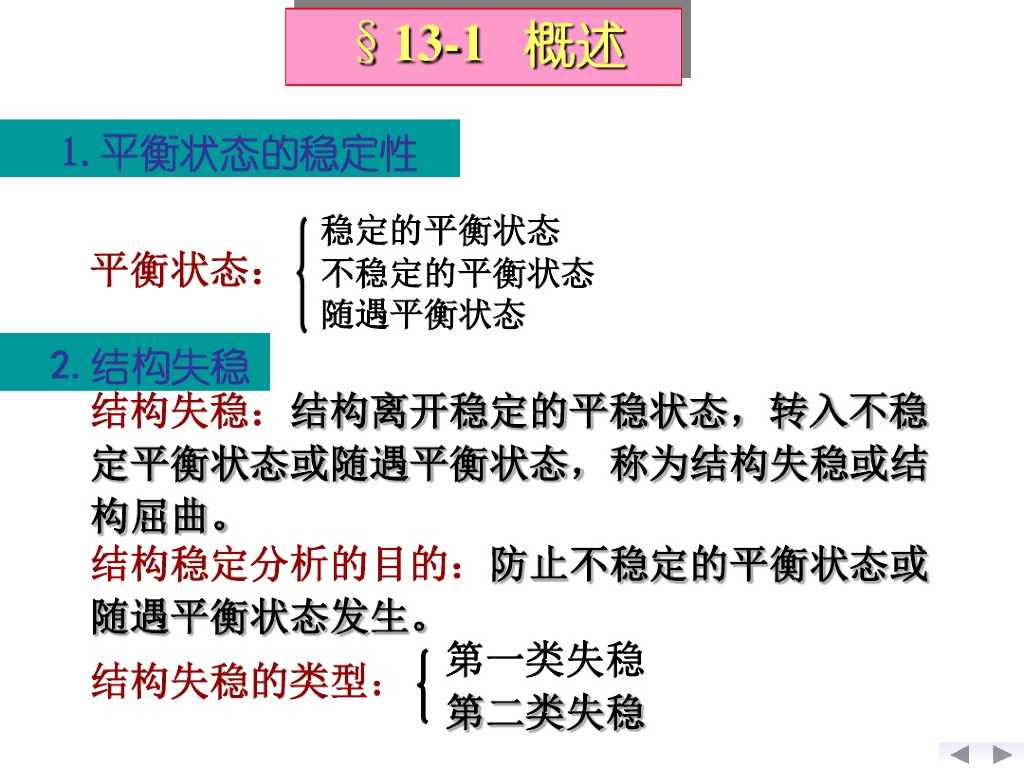 §13-1 概述

1.平衡状态的稳定性

平衡状态：

稳定的平衡状态
不稳定的平衡状态
随遇平衡状态

2.结构失稳

结构失稳：结构离开稳定的平稳状态，转入不稳定平衡状态或随遇平衡状态，称为结构失稳或结构屈曲。

结构稳定分析的目的：防止不稳定的平衡状态或随遇平衡状态发生。

结构失稳的类型：

第一类失稳
第二类失稳